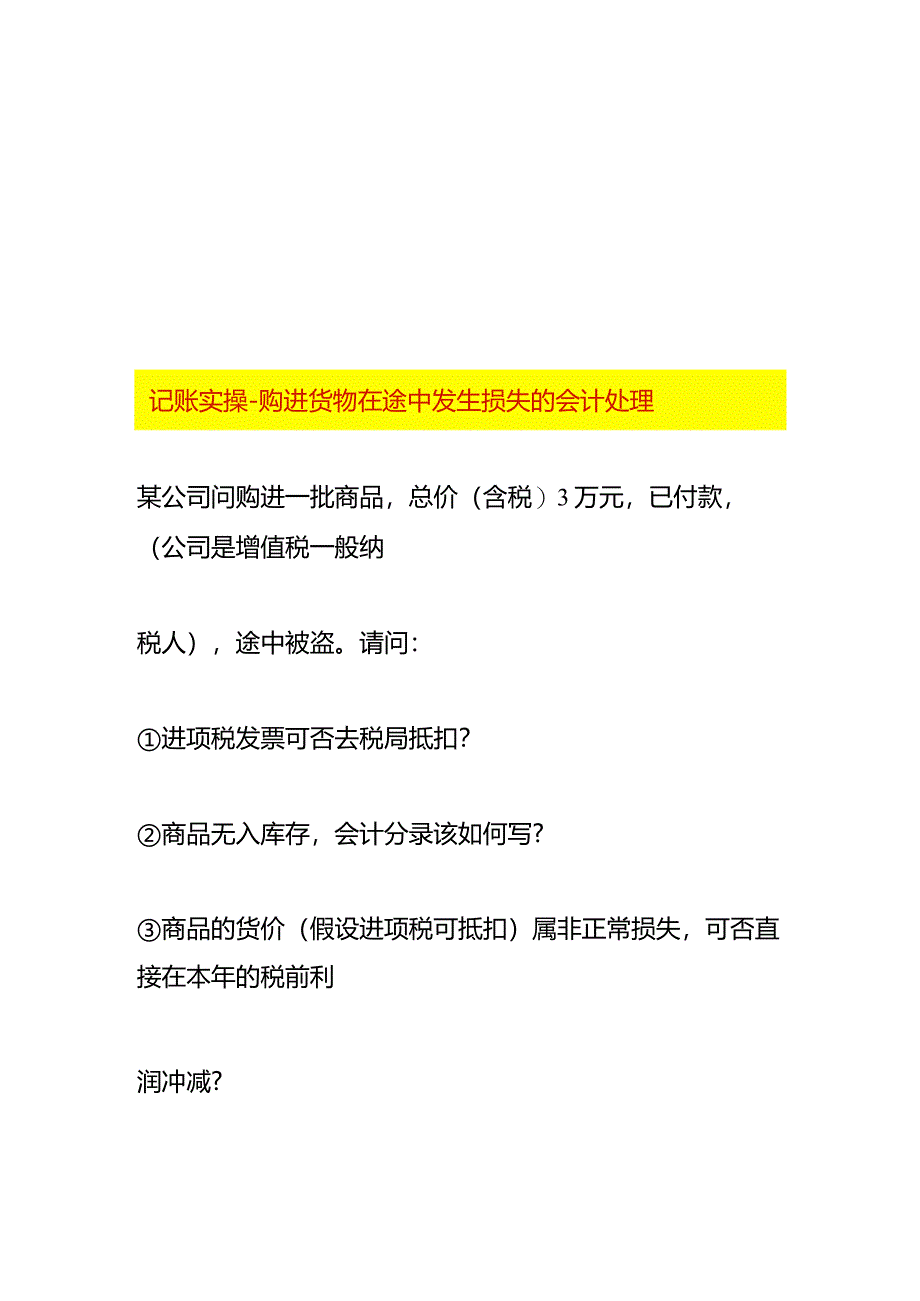 记账实操-购进货物在途中发生损失的会计处理

某公司问购进一批商品，总价（含税）3万元，已付款，（公司是增值税一般纳

税人），途中被盗。请问：

①进项税发票可否去税局抵扣？

②商品无入库存，会计分录该如何写？

③商品的货价（假设进项税可抵扣）属非正常损失，可否直接在本年的税前利

润冲减？